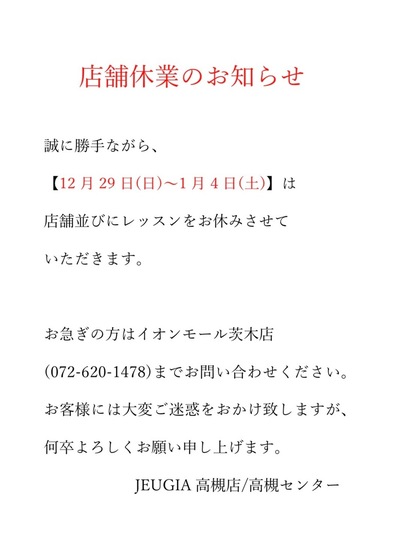 店舗休業のお知らせ

誠に勝手ながら、

【12 月 29 日(日)～1 月 4 日(土)】は

店舗並びにレッスンをお休みさせて

いただきます。

お急ぎの方はイオンモール茨木店

(072-620-1478)までお問い合わせください。

お客様には大変ご迷惑をおかけ致しますが、

何卒よろしくお願い申し上げます。

JEUGIA 高槻店/高槻センター